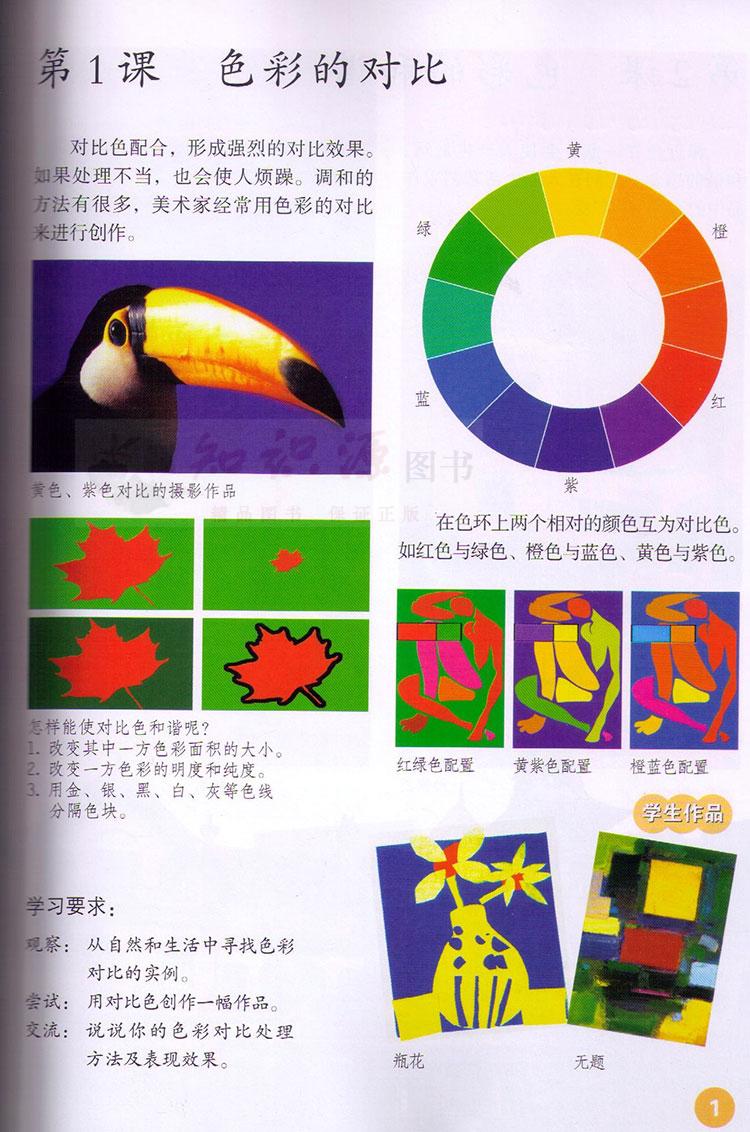 第1课 色彩的对比

对比色配合，形成强烈的对比效果。如果处理不当，也会使人烦躁。调和的方法有很多，美术家经常用色彩的对比来进行创作。

黄色、紫色对比的摄影作品

怎样能使对比色和谐呢？
1.改变其中一方色彩面积的大小。
2.改变一方色彩的明度和纯度。
3.用金、银、黑、白、灰等色线分隔色块。

学习要求：
观察：从自然和生活中寻找色彩对比的实例。
尝试：用对比色创作一幅作品。
交流：说说你的色彩对比处理方法及表现效果。

黄
橙
红
紫
蓝
绿

在色环上两个相对的颜色互为对比色。如红色与绿色、橙色与蓝色、黄色与紫色。

红绿色配置 黄紫色配置 橙蓝色配置

学生作品

瓶花 无题

1

知识源图书
精品图书 保证正版